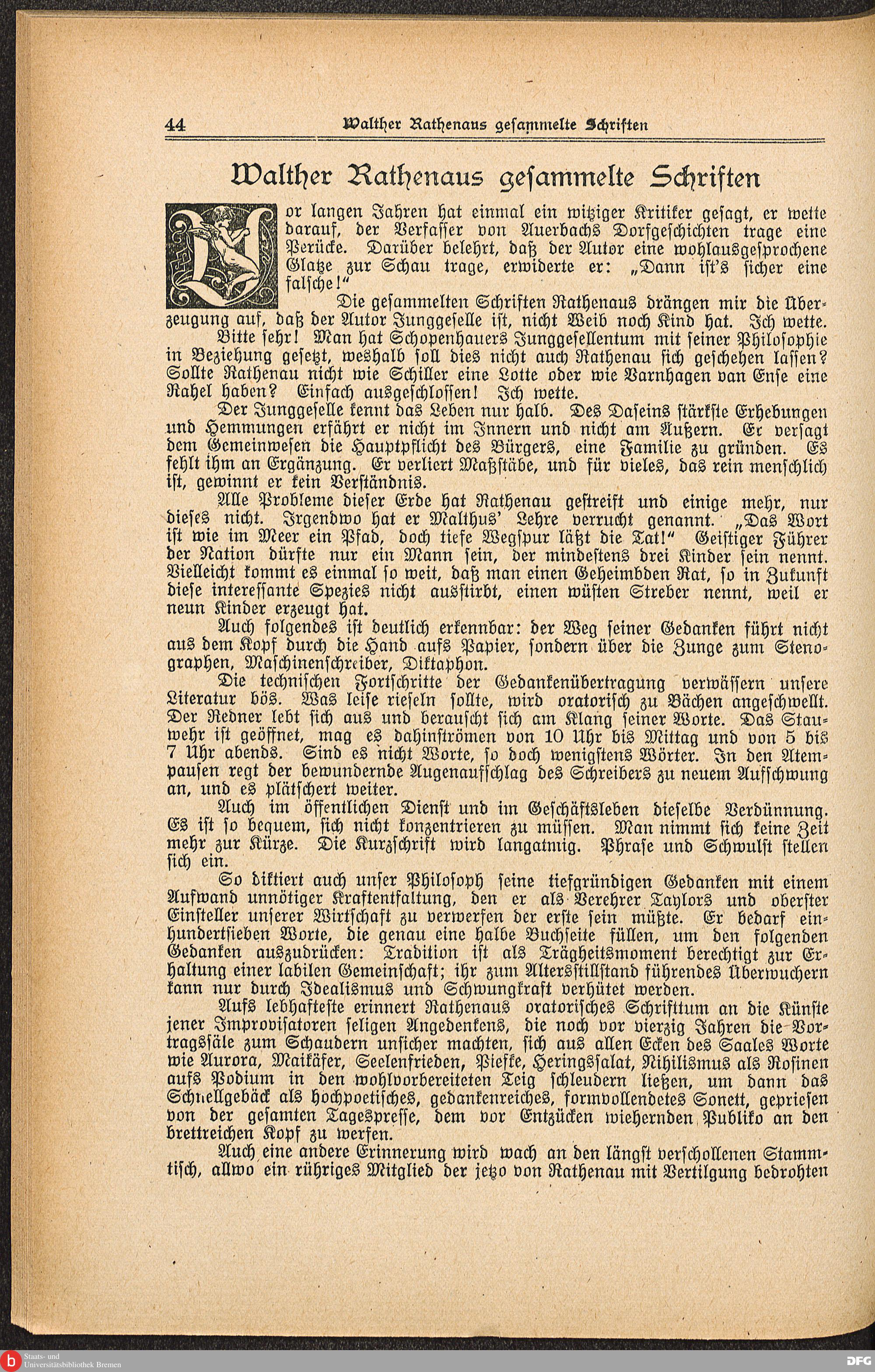 44 Walther Rathenaus gesammelte Schriften

Walther Rathenaus gesammelte Schriften

Vor langen Jahren hat einmal ein witziger Kritiker gesagt, er wette darauf, der Verfasser von Auerbachs Dorfgeschichten trage eine Perücke. Darüber belehrt, daß der Autor eine wohlausgesprochene Glatze zur Schau trage, erwiderte er: „Dann ist's sicher eine falsche!"

Die gesammelten Schriften Rathenaus drängen mir die Überzeugung auf, daß der Autor Junggeselle ist, nicht Weib noch Kind hat. Ich wette.

Bitte sehr! Man hat Schopenhauers Junggesellentum mit seiner Philosophie in Beziehung gesetzt, weshalb soll dies nicht auch Rathenau sich geschehen lassen? Sollte Rathenau nicht wie Schiller eine Lotte oder wie Varnhagen van Ense eine Rahel haben? Einfach ausgeschlossen! Ich wette.

Der Junggeselle kennt das Leben nur halb. Des Daseins stärkste Erhebungen und Hemmungen erfährt er nicht im Innern und nicht am Äußern. Er versagt dem Gemeinwesen die Hauptpflicht des Bürgers, eine Familie zu gründen. Es fehlt ihm an Ergänzung. Er verliert Maßstäbe, und für vieles, das rein menschlich ist, gewinnt er kein Verständnis.

Alle Probleme dieser Erde hat Rathenau gestreift und einige mehr, nur dieses nicht. Irgendwo hat er Malthus' Lehre verrucht genannt. „Das Wort ist wie im Meer ein Pfad, doch tiefe Wegspur läßt die Tat!" Geistiger Führer der Nation dürfte nur ein Mann sein, der mindestens drei Kinder sein nennt. Vielleicht kommt es einmal so weit, daß man einen Geheimbden Rat, so in Zukunft diese interessante Spezies nicht ausstirbt, einen wüsten Streber nennt, weil er neun Kinder erzeugt hat.

Auch folgendes ist deutlich erkennbar: der Weg seiner Gedanken führt nicht aus dem Kopf durch die Hand aufs Papier, sondern über die Zunge zum Stenographen, Maschinenschreiber, Diktaphon.

Die technischen Fortschritte der Gedankenübertragung verwässern unsere Literatur bös. Was leise rieseln sollte, wird oratorisch zu Bächen angeschwellt. Der Redner lebt sich aus und berauscht sich am Klang seiner Worte. Das Stauwehr ist geöffnet, mag es dahinströmen von 10 Uhr bis Mittag und von 5 bis 7 Uhr abends. Sind es nicht Worte, so doch wenigstens Wörter. In den Atempausen regt der bewundernde Augenaufschlag des Schreibers zu neuem Aufschwung an, und es plätschert weiter.

Auch im öffentlichen Dienst und im Geschäftsleben dieselbe Verdünnung. Es ist so bequem, sich nicht konzentrieren zu müssen. Man nimmt sich keine Zeit mehr zur Kürze. Die Kurzschrift wird langatmig. Phrase und Schwulst stellen sich ein.

So diktiert auch unser Philosoph seine tiefgründigen Gedanken mit einem Aufwand unnötiger Kraftentfaltung, den er als Verehrer Taylors und oberster Einsteller unserer Wirtschaft zu verwerfen der erste sein müßte. Er bedarf einhundertsieben Worte, die genau eine halbe Buchseite füllen, um den folgenden Gedanken auszudrücken: Tradition ist als Trägheitsmoment berechtigt zur Erhaltung einer labilen Gemeinschaft; ihr zum Altersstillstand führendes Überwuchern kann nur durch Idealismus und Schwungkraft verhütet werden.

Aufs lebhafteste erinnert Rathenaus oratorisches Schrifttum an die Künste jener Improvisatoren seligen Angedenkens, die noch vor vierzig Jahren die Vortragssäle zum Schaudern unsicher machten, sich aus allen Ecken des Saales Worte wie Aurora, Maikäfer, Seelenfrieden, Piefke, Heringssalat, Nihilismus als Rosinen aufs Podium in den wohlvorbereiteten Teig schleudern ließen, um dann das Schnellgebäck als hochpoetisches, gedankenreiches, formvollendetes Sonett, gepriesen von der gesamten Tagespresse, dem vor Entzücken wiehernden Publiko an den brettreichen Kopf zu werfen.

Auch eine andere Erinnerung wird wach an den längst verschollenen Stammtisch, allwo ein rühriges Mitglied der jetzo von Rathenau mit Vertilgung bedrohten

Staats- und Universitätsbibliothek Bremen
DFG